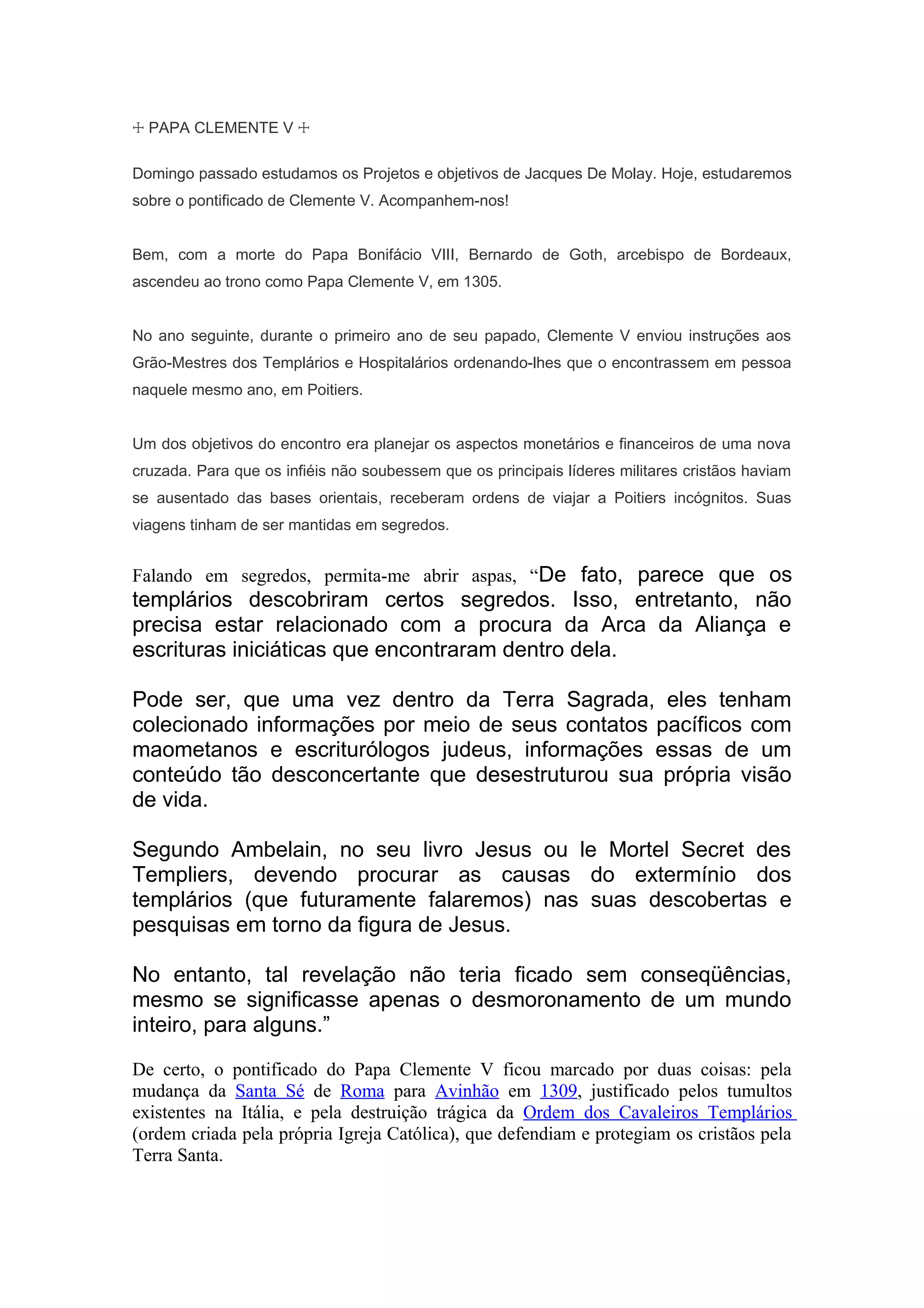 ☩ PAPA CLEMENTE V ☩

Domingo passado estudamos os Projetos e objetivos de Jacques De Molay. Hoje, estudaremos sobre o pontificado de Clemente V. Acompanhem-nos!

Bem, com a morte do Papa Bonifácio VIII, Bernardo de Goth, arcebispo de Bordeaux, ascendeu ao trono como Papa Clemente V, em 1305.

No ano seguinte, durante o primeiro ano de seu papado, Clemente V enviou instruções aos Grão-Mestres dos Templários e Hospitalários ordenando-lhes que o encontrassem em pessoa naquele mesmo ano, em Poitiers.

Um dos objetivos do encontro era planejar os aspectos monetários e financeiros de uma nova cruzada. Para que os infiéis não soubessem que os principais líderes militares cristãos haviam se ausentado das bases orientais, receberam ordens de viajar a Poitiers incógnitos. Suas viagens tinham de ser mantidas em segredos.

Falando em segredos, permita-me abrir aspas, “De fato, parece que os templários descobriram certos segredos. Isso, entretanto, não precisa estar relacionado com a procura da Arca da Aliança e escrituras iniciáticas que encontraram dentro dela.

Pode ser, que uma vez dentro da Terra Sagrada, eles tenham colecionado informações por meio de seus contatos pacíficos com maometanos e escriturólogos judeus, informações essas de um conteúdo tão desconcertante que desestruturou sua própria visão de vida.

Segundo Ambelain, no seu livro Jesus ou le Mortel Secret des Templiers, devendo procurar as causas do extermínio dos templários (que futuramente falaremos) nas suas descobertas e pesquisas em torno da figura de Jesus.

No entanto, tal revelação não teria ficado sem conseqüências, mesmo se significasse apenas o desmoronamento de um mundo inteiro, para alguns.”

De certo, o pontificado do Papa Clemente V ficou marcado por duas coisas: pela mudança da Santa Sé de Roma para Avinhão em 1309, justificado pelos tumultos existentes na Itália, e pela destruição trágica da Ordem dos Cavaleiros Templários (ordem criada pela própria Igreja Católica), que defendiam e protegiam os cristãos pela Terra Santa.